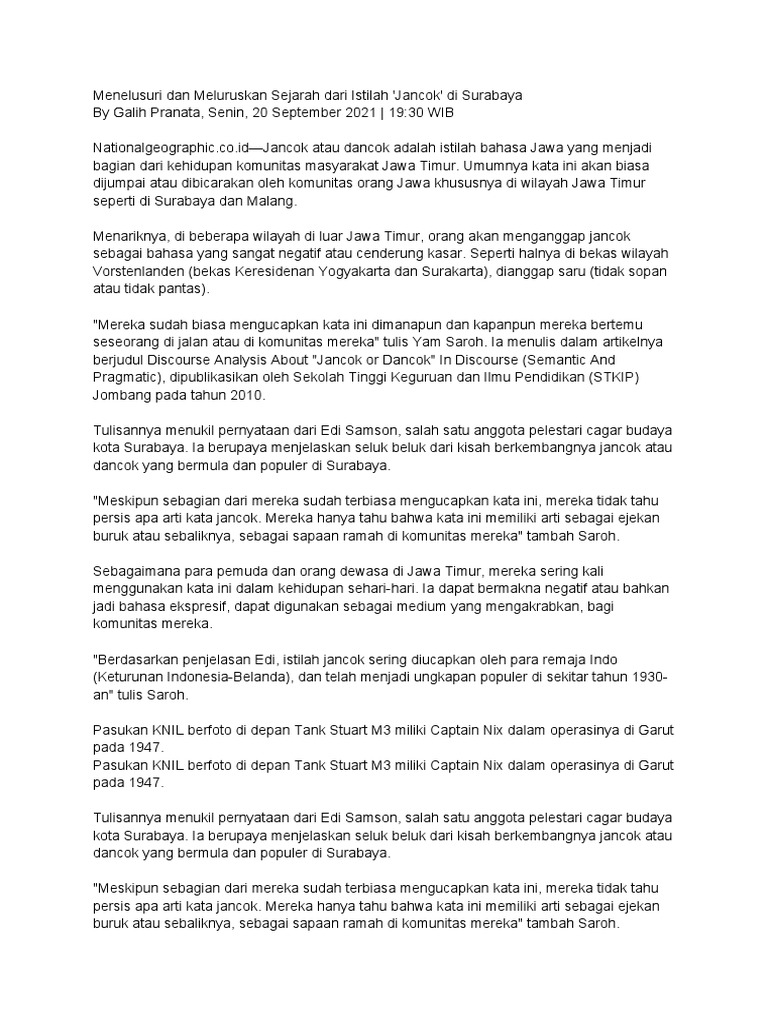 Menelusuri dan Meluruskan Sejarah dari Istilah 'Jancok' di Surabaya
By Galih Pranata, Senin, 20 September 2021 | 19:30 WIB

Nationalgeographic.co.id—Jancok atau dancok adalah istilah bahasa Jawa yang menjadi bagian dari kehidupan komunitas masyarakat Jawa Timur. Umumnya kata ini akan biasa dijumpai atau dibicarakan oleh komunitas orang Jawa khususnya di wilayah Jawa Timur seperti di Surabaya dan Malang.

Menariknya, di beberapa wilayah di luar Jawa Timur, orang akan menganggap jancok sebagai bahasa yang sangat negatif atau cenderung kasar. Seperti halnya di bekas wilayah Vorstenlanden (bekas Keresidenan Yogyakarta dan Surakarta), dianggap saru (tidak sopan atau tidak pantas).

"Mereka sudah biasa mengucapkan kata ini dimanapun dan kapanpun mereka bertemu seseorang di jalan atau di komunitas mereka" tulis Yam Saroh. Ia menulis dalam artikelnya berjudul Discourse Analysis About "Jancok or Dancok" In Discourse (Semantic And Pragmatic), dipublikasikan oleh Sekolah Tinggi Keguruan dan Ilmu Pendidikan (STKIP) Jombang pada tahun 2010.

Tulisannya menukil pernyataan dari Edi Samson, salah satu anggota pelestari cagar budaya kota Surabaya. Ia berupaya menjelaskan seluk beluk dari kisah berkembangnya jancok atau dancok yang bermula dan populer di Surabaya.

"Meskipun sebagian dari mereka sudah terbiasa mengucapkan kata ini, mereka tidak tahu persis apa arti kata jancok. Mereka hanya tahu bahwa kata ini memiliki arti sebagai ejekan buruk atau sebaliknya, sebagai sapaan ramah di komunitas mereka" tambah Saroh.

Sebagaimana para pemuda dan orang dewasa di Jawa Timur, mereka sering kali menggunakan kata ini dalam kehidupan sehari-hari. Ia dapat bermakna negatif atau bahkan jadi bahasa ekspresif, dapat digunakan sebagai medium yang mengakrabkan, bagi komunitas mereka.

"Berdasarkan penjelasan Edi, istilah jancok sering diucapkan oleh para remaja Indo (Keturunan Indonesia-Belanda), dan telah menjadi ungkapan populer di sekitar tahun 1930-an" tulis Saroh.

Pasukan KNIL berfoto di depan Tank Stuart M3 miliki Captain Nix dalam operasinya di Garut pada 1947.
Pasukan KNIL berfoto di depan Tank Stuart M3 miliki Captain Nix dalam operasinya di Garut pada 1947.

Tulisannya menukil pernyataan dari Edi Samson, salah satu anggota pelestari cagar budaya kota Surabaya. Ia berupaya menjelaskan seluk beluk dari kisah berkembangnya jancok atau dancok yang bermula dan populer di Surabaya.

"Meskipun sebagian dari mereka sudah terbiasa mengucapkan kata ini, mereka tidak tahu persis apa arti kata jancok. Mereka hanya tahu bahwa kata ini memiliki arti sebagai ejekan buruk atau sebaliknya, sebagai sapaan ramah di komunitas mereka" tambah Saroh.